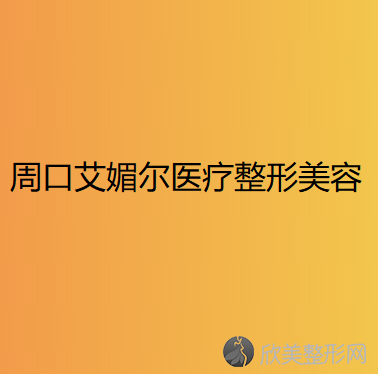 周口艾媚尔医疗整形美容

欣美整形网